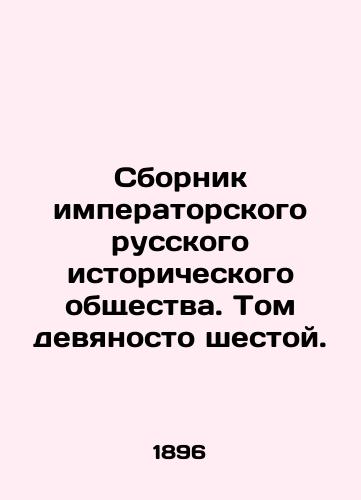 Сборник императорского русского исторического общества. Том девяносто шестой.

1896